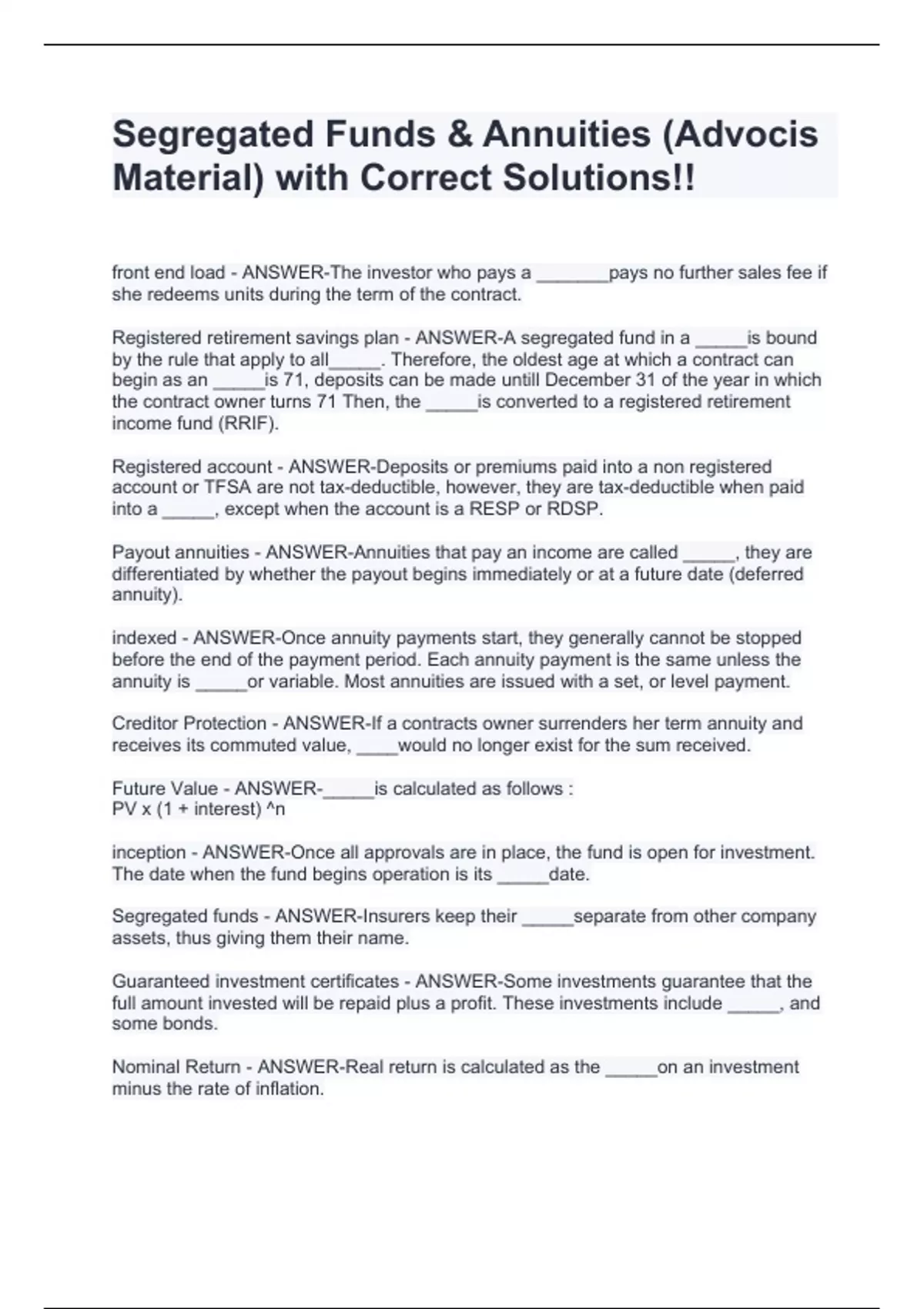 Segregated Funds & Annuities (Advocis Material) with Correct Solutions!!

front end load - ANSWER-The investor who pays a _______pays no further sales fee if she redeems units during the term of the contract.

Registered retirement savings plan - ANSWER-A segregated fund in a _____is bound by the rule that apply to all_____. Therefore, the oldest age at which a contract can begin as an _____is 71, deposits can be made untill December 31 of the year in which the contract owner turns 71 Then, the _____is converted to a registered retirement income fund (RRIF).

Registered account - ANSWER-Deposits or premiums paid into a non registered account or TFSA are not tax-deductible, however, they are tax-deductible when paid into a _____, except when the account is a RESP or RDSP.

Payout annuities - ANSWER-Annuities that pay an income are called _____, they are differentiated by whether the payout begins immediately or at a future date (deferred annuity).

indexed - ANSWER-Once annuity payments start, they generally cannot be stopped before the end of the payment period. Each annuity payment is the same unless the annuity is _____or variable. Most annuities are issued with a set, or level payment.

Creditor Protection - ANSWER-If a contracts owner surrenders her term annuity and receives its commuted value, ____would no longer exist for the sum received.

Future Value - ANSWER-_____is calculated as follows :
PV x (1 + interest) ^n

inception - ANSWER-Once all approvals are in place, the fund is open for investment. The date when the fund begins operation is its _____date.

Segregated funds - ANSWER-Insurers keep their _____separate from other company assets, thus giving them their name.

Guaranteed investment certificates - ANSWER-Some investments guarantee that the full amount invested will be repaid plus a profit. These investments include _____, and some bonds.

Nominal Return - ANSWER-Real return is calculated as the _____on an investment minus the rate of inflation.